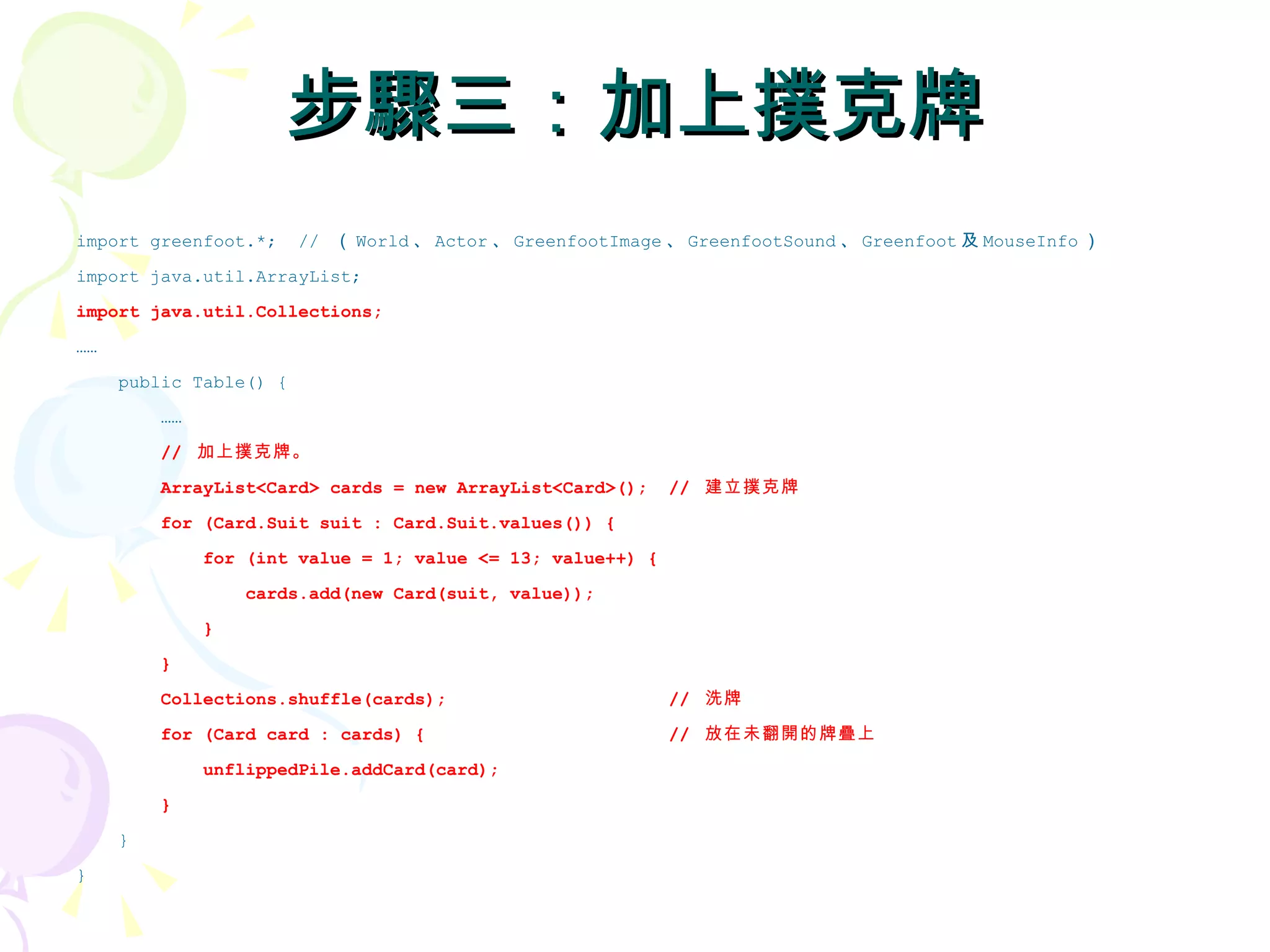 步驟三：加上撲克牌

import greenfoot.*; // （World、Actor、GreenfootImage、GreenfootSound、Greenfoot及MouseInfo）
import java.util.ArrayList;
import java.util.Collections;
……
public Table() {
……
// 加上撲克牌。
ArrayList<Card> cards = new ArrayList<Card>(); // 建立撲克牌
for (Card.Suit suit : Card.Suit.values()) {
for (int value = 1; value <= 13; value++) {
cards.add(new Card(suit, value));
}
}
Collections.shuffle(cards); // 洗牌
for (Card card : cards) { // 放在未翻開的牌疊上
unflippedPile.addCard(card);
}
}
}